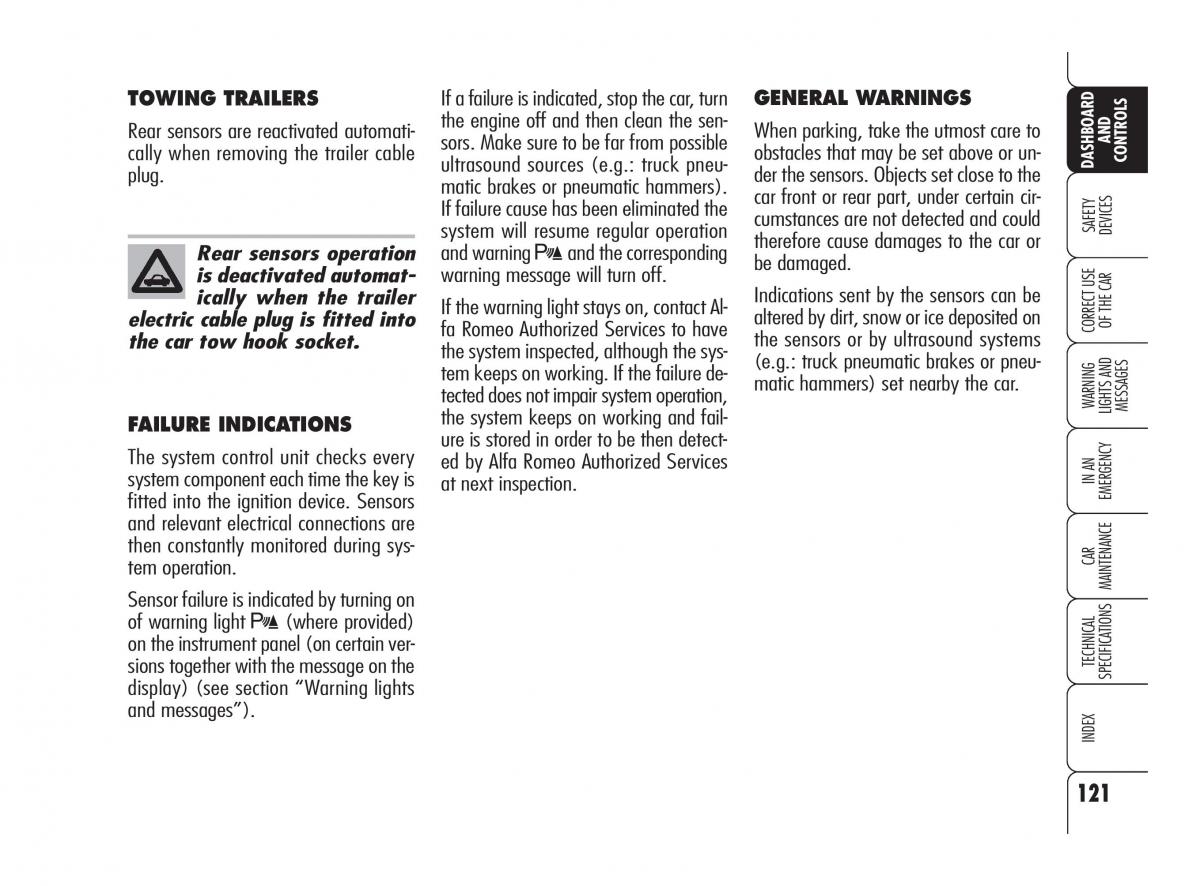 TOWING TRAILERS

Rear sensors are reactivated automatically when removing the trailer cable plug.

Rear sensors operation is deactivated automatically when the trailer electric cable plug is fitted into the car tow hook socket.

FAILURE INDICATIONS

The system control unit checks every system component each time the key is fitted into the ignition device. Sensors and relevant electrical connections are then constantly monitored during system operation.

Sensor failure is indicated by turning on of warning light P (where provided) on the instrument panel (on certain versions together with the message on the display) (see section "Warning lights and messages").

If a failure is indicated, stop the car, turn the engine off and then clean the sensors. Make sure to be far from possible ultrasound sources (e.g.: truck pneumatic brakes or pneumatic hammers). If failure cause has been eliminated the system will resume regular operation and warning P and the corresponding warning message will turn off.

If the warning light stays on, contact Alfa Romeo Authorized Services to have the system inspected, although the system keeps on working. If the failure detected does not impair system operation, the system keeps on working and failure is stored in order to be then detected by Alfa Romeo Authorized Services at next inspection.

GENERAL WARNINGS

When parking, take the utmost care to obstacles that may be set above or under the sensors. Objects set close to the car front or rear part, under certain circumstances are not detected and could therefore cause damages to the car or be damaged.

Indications sent by the sensors can be altered by dirt, snow or ice deposited on the sensors or by ultrasound systems (e.g.: truck pneumatic brakes or pneumatic hammers) set nearby the car.

DASHBOARD AND CONTROLS

SAFETY DEVICES

CORRECT USE OF THE CAR

WARNING LIGHTS AND MESSAGES

IN AN EMERGENCY

CAR MAINTENANCE

TECHNICAL SPECIFICATIONS

INDEX

121